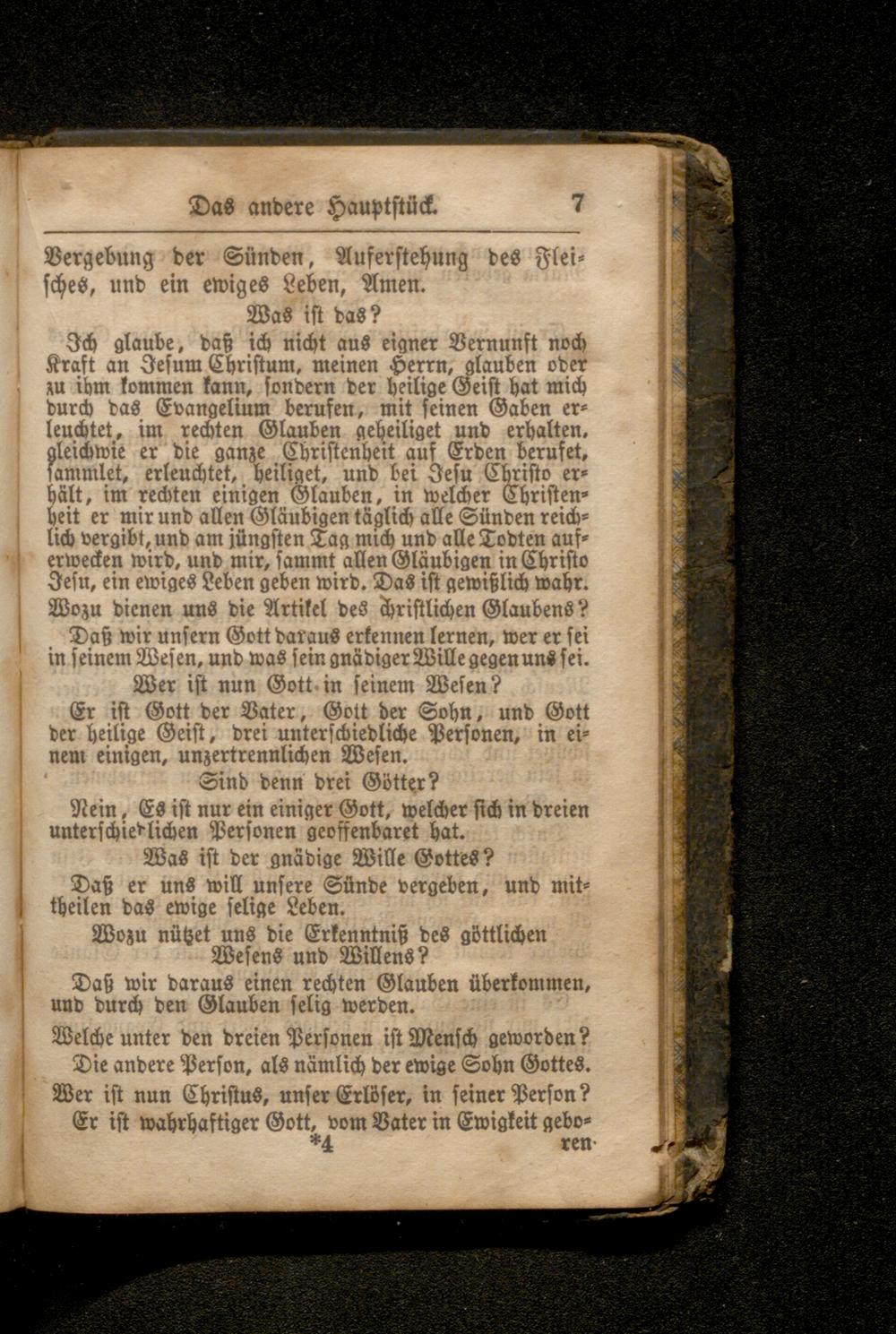 Das andere Hauptstück. 7

Vergebung der Sünden, Auferstehung des Fleisches, und ein ewiges Leben, Amen.

Was ist das?

Ich glaube, daß ich nicht aus eigner Vernunft noch Kraft an Jesum Christum, meinen Herrn, glauben oder zu ihm kommen kann, sondern der heilige Geist hat mich durch das Evangelium berufen, mit seinen Gaben erleuchtet, im rechten Glauben geheiliget und erhalten, gleichwie er die ganze Christenheit auf Erden berufet, sammlet, erleuchtet, heiliget, und bei Jesu Christo erhält, im rechten einigen Glauben, in welcher Christenheit er mir und allen Gläubigen täglich alle Sünden reichlich vergibt, und am jüngsten Tag mich und alle Todten auferwecken wird, und mir, sammt allen Gläubigen in Christo Jesu, ein ewiges Leben geben wird. Das ist gewißlich wahr.

Wozu dienen uns die Artikel des christlichen Glaubens?

Daß wir unsern Gott daraus erkennen lernen, wer er sei in seinem Wesen, und was sein gnädiger Wille gegen uns sei.

Wer ist nun Gott in seinem Wesen?

Er ist Gott der Vater, Gott der Sohn, und Gott der heilige Geist, drei unterschiedliche Personen, in einem einigen, unzertrennlichen Wesen.

Sind denn drei Götter?

Nein, Es ist nur ein einiger Gott, welcher sich in dreien unterschiedlichen Personen geoffenbaret hat.

Was ist der gnädige Wille Gottes?

Daß er uns will unsere Sünde vergeben, und mittheilen das ewige selige Leben.

Wozu nützet uns die Erkenntniß des göttlichen Wesens und Willens?

Daß wir daraus einen rechten Glauben überkommen, und durch den Glauben selig werden.

Welche unter den dreien Personen ist Mensch geworden?

Die andere Person, als nämlich der ewige Sohn Gottes.

Wer ist nun Christus, unser Erlöser, in seiner Person?

Er ist wahrhaftiger Gott, vom Vater in Ewigkeit gebo-
*4 ren-